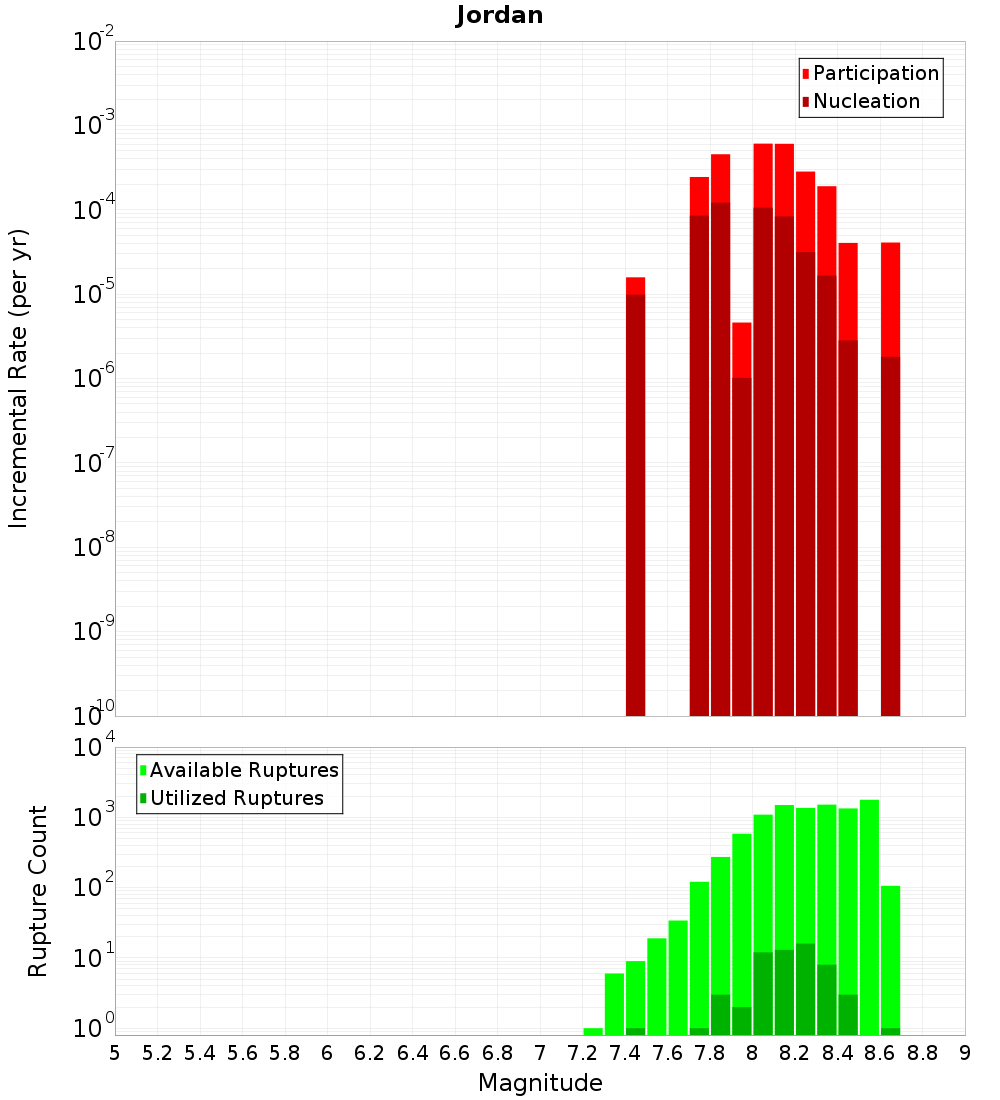 Jordan

Participation
Nucleation

Incremental Rate (per yr)

$10^{-2}$
$10^{-3}$
$10^{-4}$
$10^{-5}$
$10^{-6}$
$10^{-7}$
$10^{-8}$
$10^{-9}$
$10^{-10}$

Available Ruptures
Utilized Ruptures

Rupture Count

$10^{4}$
$10^{3}$
$10^{2}$
$10^{1}$
$10^{0}$

5 5.2 5.4 5.6 5.8 6 6.2 6.4 6.6 6.8 7 7.2 7.4 7.6 7.8 8 8.2 8.4 8.6 8.8 9

Magnitude